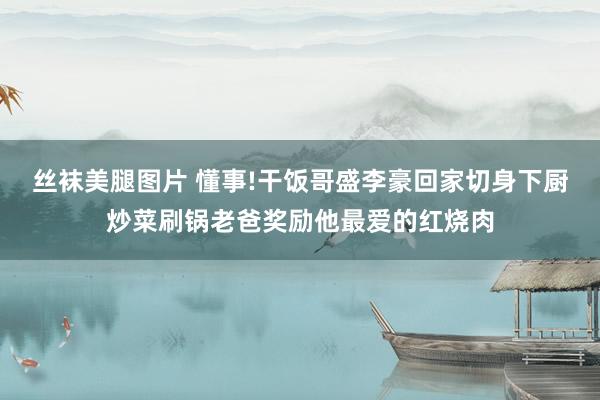 丝袜美腿图片 懂事!干饭哥盛李豪回家切身下厨炒菜刷锅老爸奖励他最爱的红烧肉